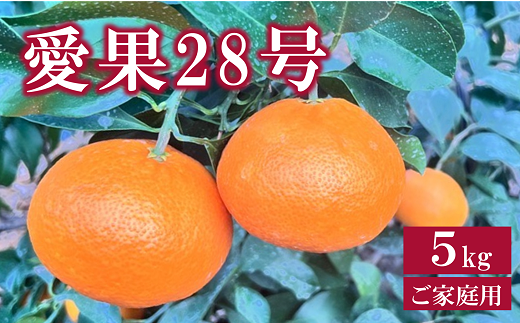 愛果28号

5kg

ご家庭用